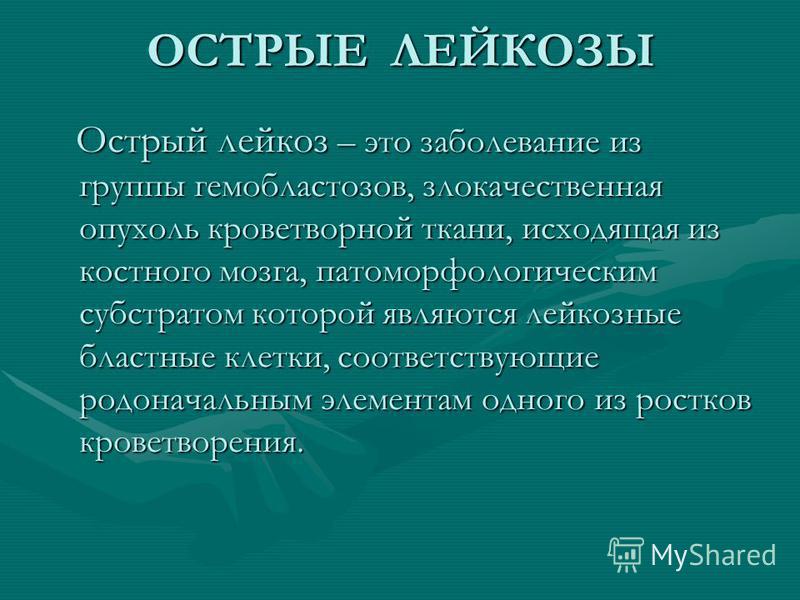 ОСТРЫЕ ЛЕЙКОЗЫ

Острый лейкоз – это заболевание из группы гемобластозов, злокачественная опухоль кроветворной ткани, исходящая из костного мозга, патоморфологическим субстратом которой являются лейкозные бластные клетки, соответствующие родоначальным элементам одного из ростков кроветворения.

MyShared